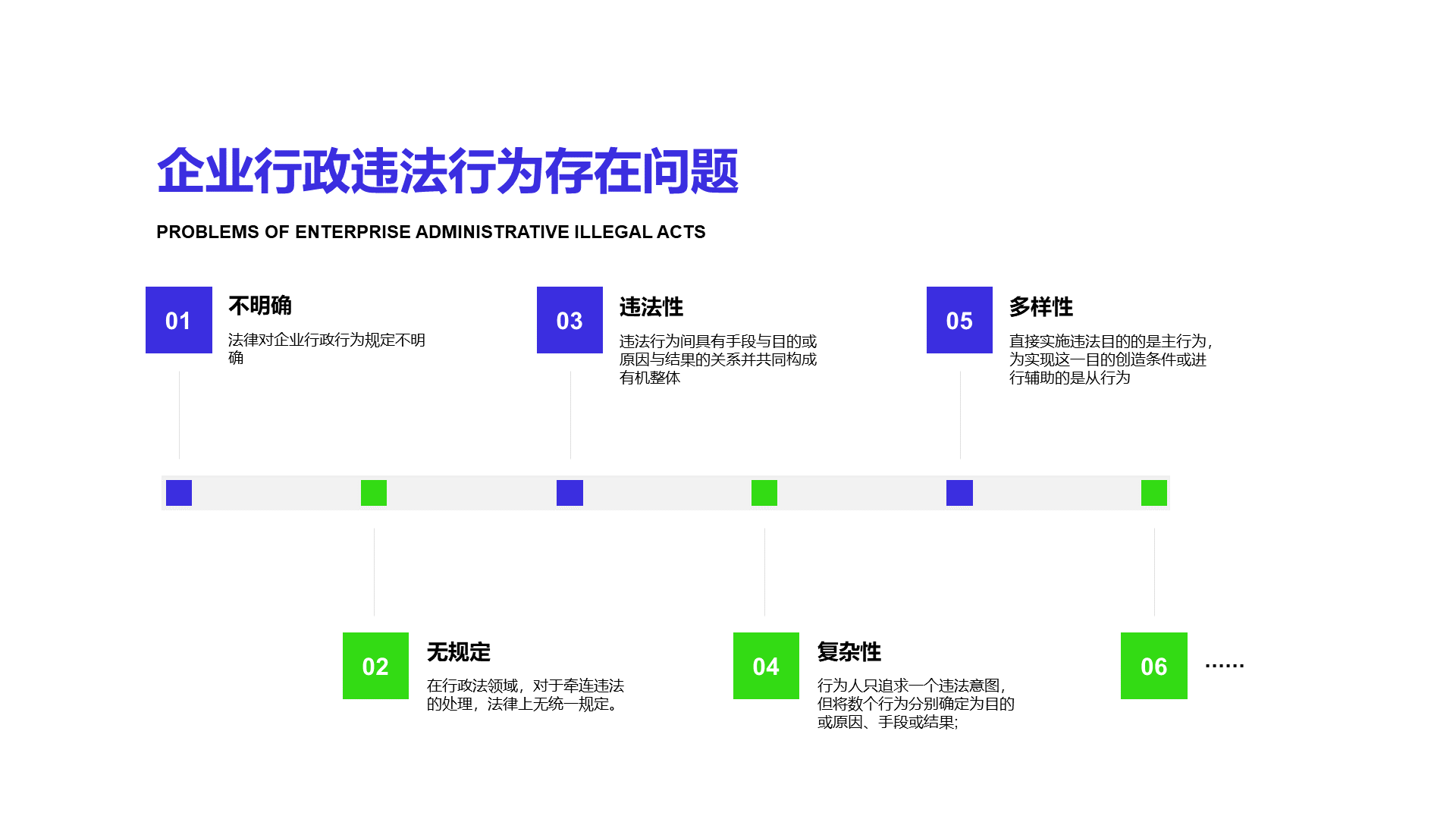 企业行政违法行为存在问题

PROBLEMS OF ENTERPRISE ADMINISTRATIVE ILLEGAL ACTS

01

不明确

法律对企业行政行为规定不明确

03

违法性

违法行为间具有手段与目的或原因与结果的关系并共同构成有机整体

05

多样性

直接实施违法目的的是主行为，为实现这一目的创造条件或进行辅助的是从行为

02

无规定

在行政法领域，对于牵连违法的处理，法律上无统一规定。

04

复杂性

行为人只追求一个违法意图，但将数个行为分别确定为目的或原因、手段或结果;

06

……